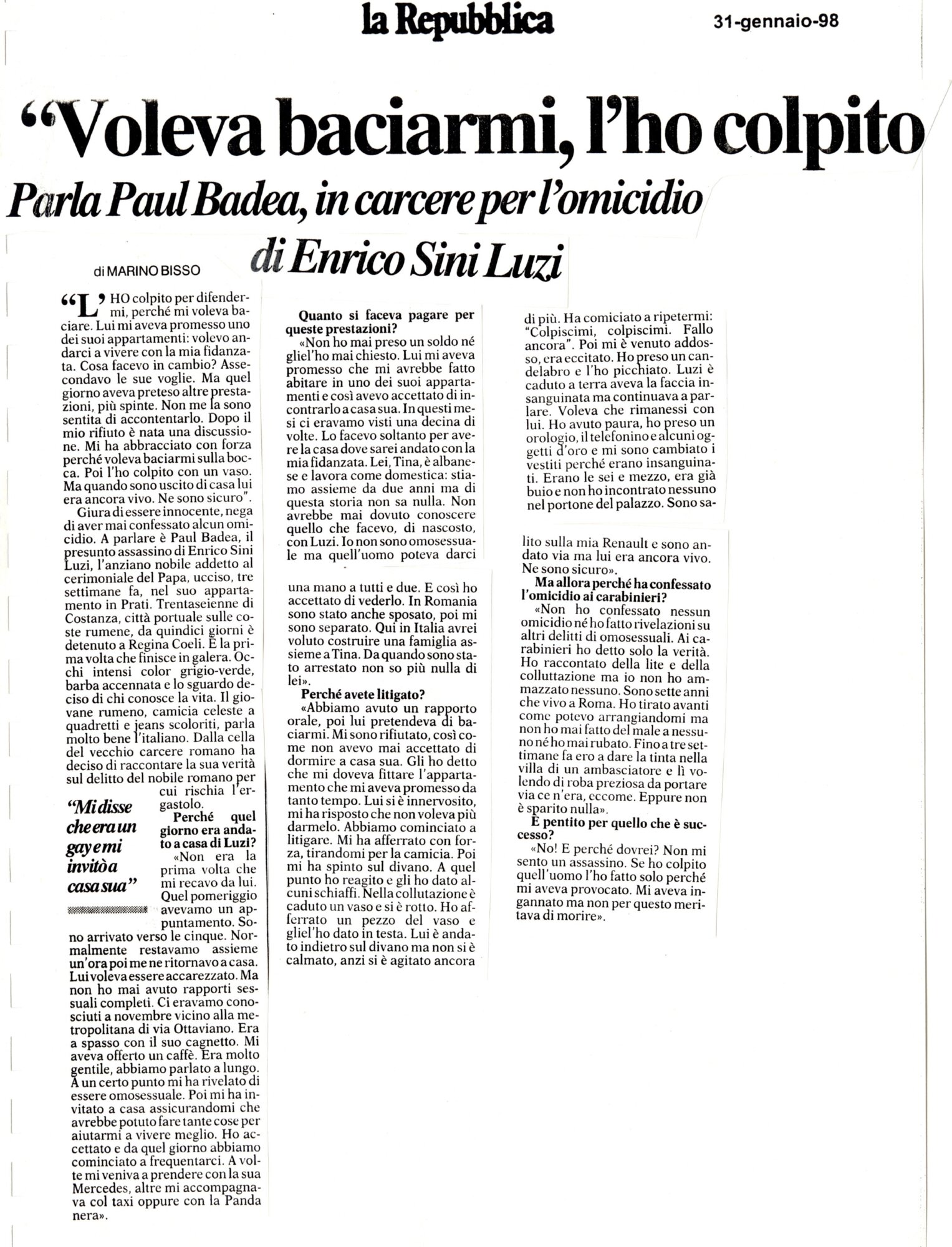 la Repubblica

31-gennaio-98

"Voleva baciarmi, l'ho colpito

Parla Paul Badea, in carcere per l'omicidio di Enrico Sini Luzi

di MARINO BISSO

"L'HO colpito per difendermi, perché mi voleva baciare. Lui mi aveva promesso uno dei suoi appartamenti: volevo andarci a vivere con la mia fidanzata. Cosa facevo in cambio? Assecondavo le sue voglie. Ma quel giorno aveva preteso altre prestazioni, più spinte. Non me la sono sentita di accontentarlo. Dopo il mio rifiuto è nata una discussione. Mi ha abbracciato con forza perché voleva baciarmi sulla bocca. Poi l'ho colpito con un vaso. Ma quando sono uscito di casa lui era ancora vivo. Ne sono sicuro".

Giura di essere innocente, nega di aver mai confessato alcun omicidio. A parlare è Paul Badea, il presunto assassino di Enrico Sini Luzi, l'anziano nobile addetto al cerimoniale del Papa, ucciso, tre settimane fa, nel suo appartamento in Prati. Trentaseienne di Costanza, città portuale sulle coste rumene, da quindici giorni è detenuto a Regina Coeli. È la prima volta che finisce in galera. Occhi intensi color grigio-verde, barba accennata e lo sguardo deciso di chi conosce la vita. Il giovane rumeno, camicia celeste a quadretti e jeans scoloriti, parla molto bene l'italiano. Dalla cella del vecchio carcere romano ha deciso di raccontare la sua verità sul delitto del nobile romano per cui rischia l'ergastolo.

"Mi disse che era un gay e mi invitò a casa sua"

Perché quel giorno era andato a casa di Luzi?

«Non era la prima volta che mi recavo da lui. Quel pomeriggio avevamo un appuntamento. Sono arrivato verso le cinque. Normalmente restavamo assieme un'ora poi me ne ritornavo a casa. Lui voleva essere accarezzato. Ma non ho mai avuto rapporti sessuali completi. Ci eravamo conosciuti a novembre vicino alla metropolitana di via Ottaviano. Era a spasso con il suo cagnetto. Mi aveva offerto un caffè. Era molto gentile, abbiamo parlato a lungo. A un certo punto mi ha rivelato di essere omosessuale. Poi mi ha invitato a casa assicurandomi che avrebbe potuto fare tante cose per aiutarmi a vivere meglio. Ho accettato e da quel giorno abbiamo cominciato a frequentarci. A volte mi veniva a prendere con la sua Mercedes, altre mi accompagnava col taxi oppure con la Panda nera».

Quanto si faceva pagare per queste prestazioni?

«Non ho mai preso un soldo né gliel'ho mai chiesto. Lui mi aveva promesso che mi avrebbe fatto abitare in uno dei suoi appartamenti e così avevo accettato di incontrarlo a casa sua. In questi mesi ci eravamo visti una decina di volte. Lo facevo soltanto per avere la casa dove sarei andato con la mia fidanzata. Lei, Tina, è albanese e lavora come domestica: stiamo assieme da due anni ma di questa storia non sa nulla. Non avrebbe mai dovuto conoscere quello che facevo, di nascosto, con Luzi. Io non sono omosessuale ma quell'uomo poteva darci una mano a tutti e due. E così ho accettato di vederlo. In Romania sono stato anche sposato, poi mi sono separato. Qui in Italia avrei voluto costruire una famiglia assieme a Tina. Da quando sono stato arrestato non so più nulla di lei».

Perché avete litigato?

«Abbiamo avuto un rapporto orale, poi lui pretendeva di baciarmi. Mi sono rifiutato, così come non avevo mai accettato di dormire a casa sua. Gli ho detto che mi doveva fittare l'appartamento che mi aveva promesso da tanto tempo. Lui si è innervosito, mi ha risposto che non voleva più darmelo. Abbiamo cominciato a litigare. Mi ha afferrato con forza, tirandomi per la camicia. Poi mi ha spinto sul divano. A quel punto ho reagito e gli ho dato alcuni schiaffi. Nella collutazione è caduto un vaso e si è rotto. Ho afferrato un pezzo del vaso e gliel'ho dato in testa. Lui è andato indietro sul divano ma non si è calmato, anzi si è agitato ancora di più. Ha comiciato a ripetermi: "Colpiscimi, colpiscimi. Fallo ancora". Poi mi è venuto addosso, era eccitato. Ho preso un candelabro e l'ho picchiato. Luzi è caduto a terra aveva la faccia insanguinata ma continuava a parlare. Voleva che rimanessi con lui. Ho avuto paura, ho preso un orologio, il telefonino e alcuni oggetti d'oro e mi sono cambiato i vestiti perché erano insanguinati. Erano le sei e mezzo, era già buio e non ho incontrato nessuno nel portone del palazzo. Sono salito sulla mia Renault e sono andato via ma lui era ancora vivo. Ne sono sicuro».

Ma allora perché ha confessato l'omicidio ai carabinieri?

«Non ho confessato nessun omicidio né ho fatto rivelazioni su altri delitti di omosessuali. Ai carabinieri ho detto solo la verità. Ho raccontato della lite e della colluttazione ma io non ho ammazzato nessuno. Sono sette anni che vivo a Roma. Ho tirato avanti come potevo arrangiandomi ma non ho mai fatto del male a nessuno né ho mai rubato. Fino a tre settimane fa ero a dare la tinta nella villa di un ambasciatore e lì volendo di roba preziosa da portare via ce n'era, eccome. Eppure non è sparito nulla».

È pentito per quello che è successo?

«No! E perché dovrei? Non mi sento un assassino. Se ho colpito quell'uomo l'ho fatto solo perché mi aveva provocato. Mi aveva ingannato ma non per questo meritava di morire».